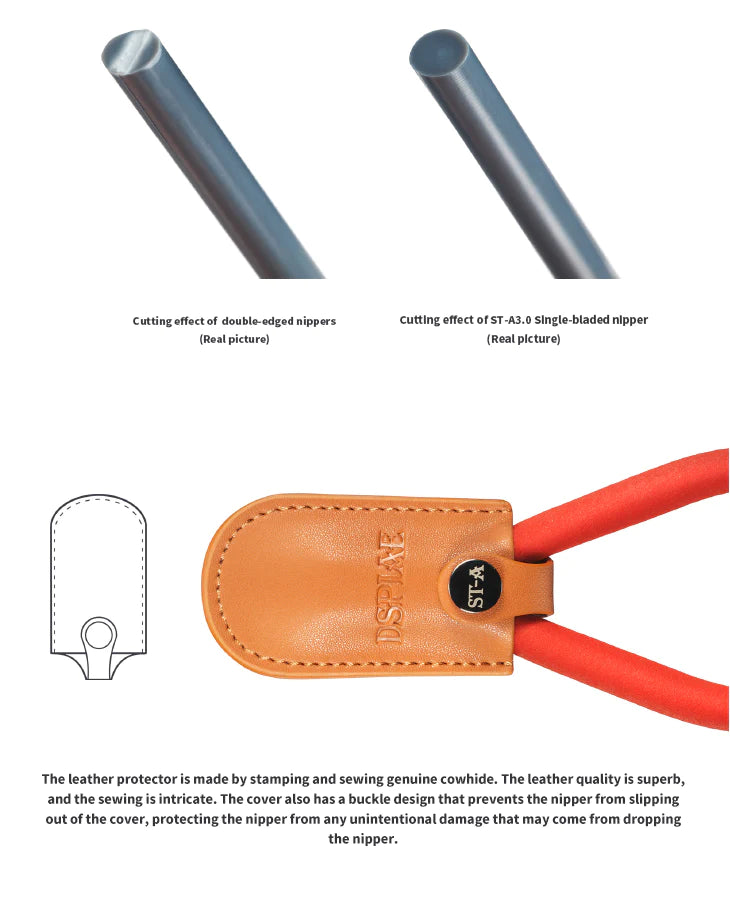 Cutting effect of double-edged nippers
(Real picture)

Cutting effect of ST-A3.0 Single-bladed nipper
(Real picture)

DSPIAE

ST-A

The leather protector is made by stamping and sewing genuine cowhide. The leather quality is superb, and the sewing is intricate. The cover also has a buckle design that prevents the nipper from slipping out of the cover, protecting the nipper from any unintentional damage that may come from dropping the nipper.